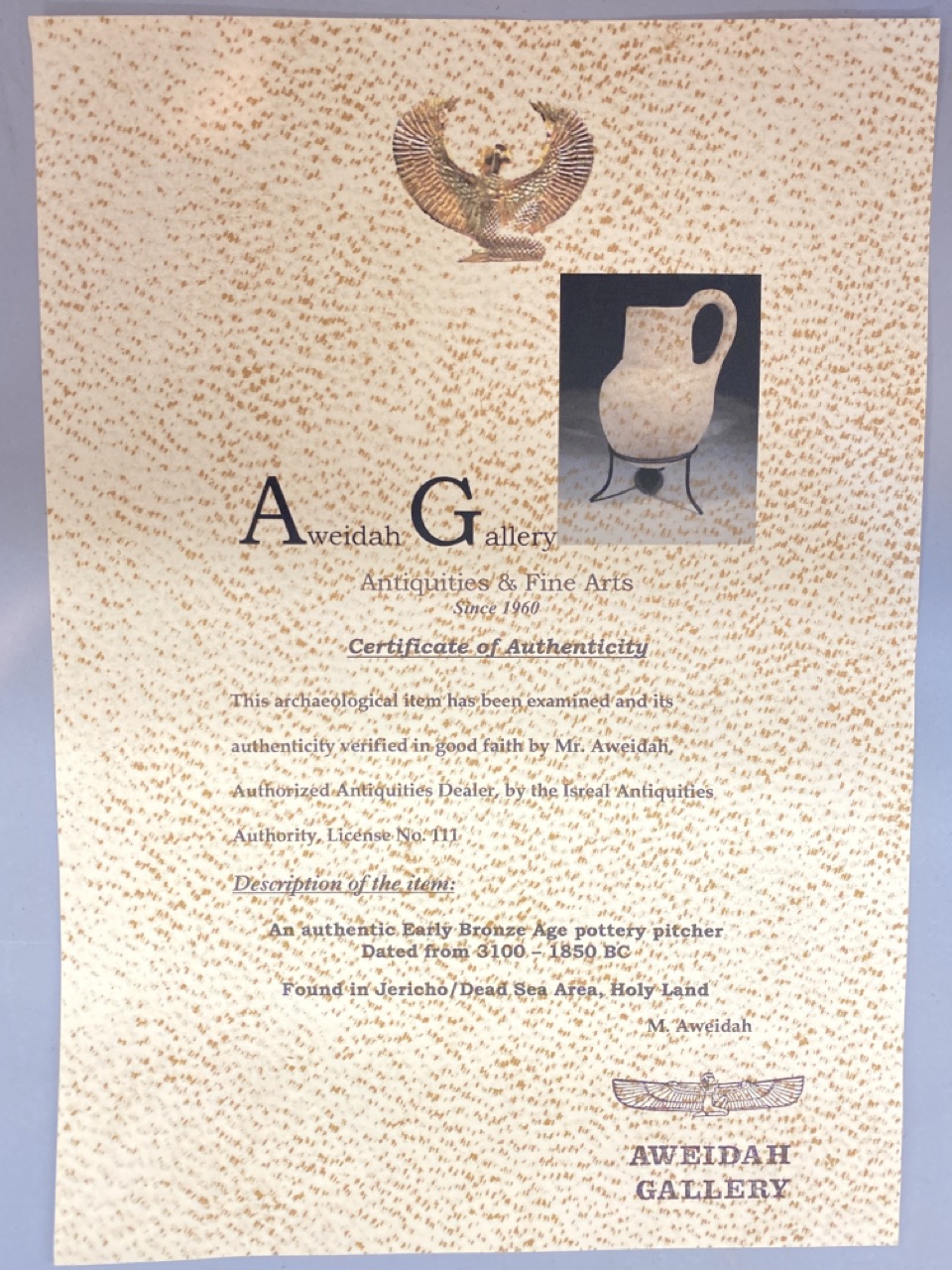 Aweidah Gallery

Antiquities & Fine Arts
Since 1960

Certificate of Authenticity

This archaeological item has been examined and its authenticity verified in good faith by Mr. Aweidah, Authorized Antiquities Dealer, by the Isreal Antiquities Authority, License No. 111

Description of the item:

An authentic Early Bronze Age pottery pitcher
Dated from 3100 – 1850 BC

Found in Jericho/Dead Sea Area, Holy Land

M. Aweidah

AWEIDAH
GALLERY